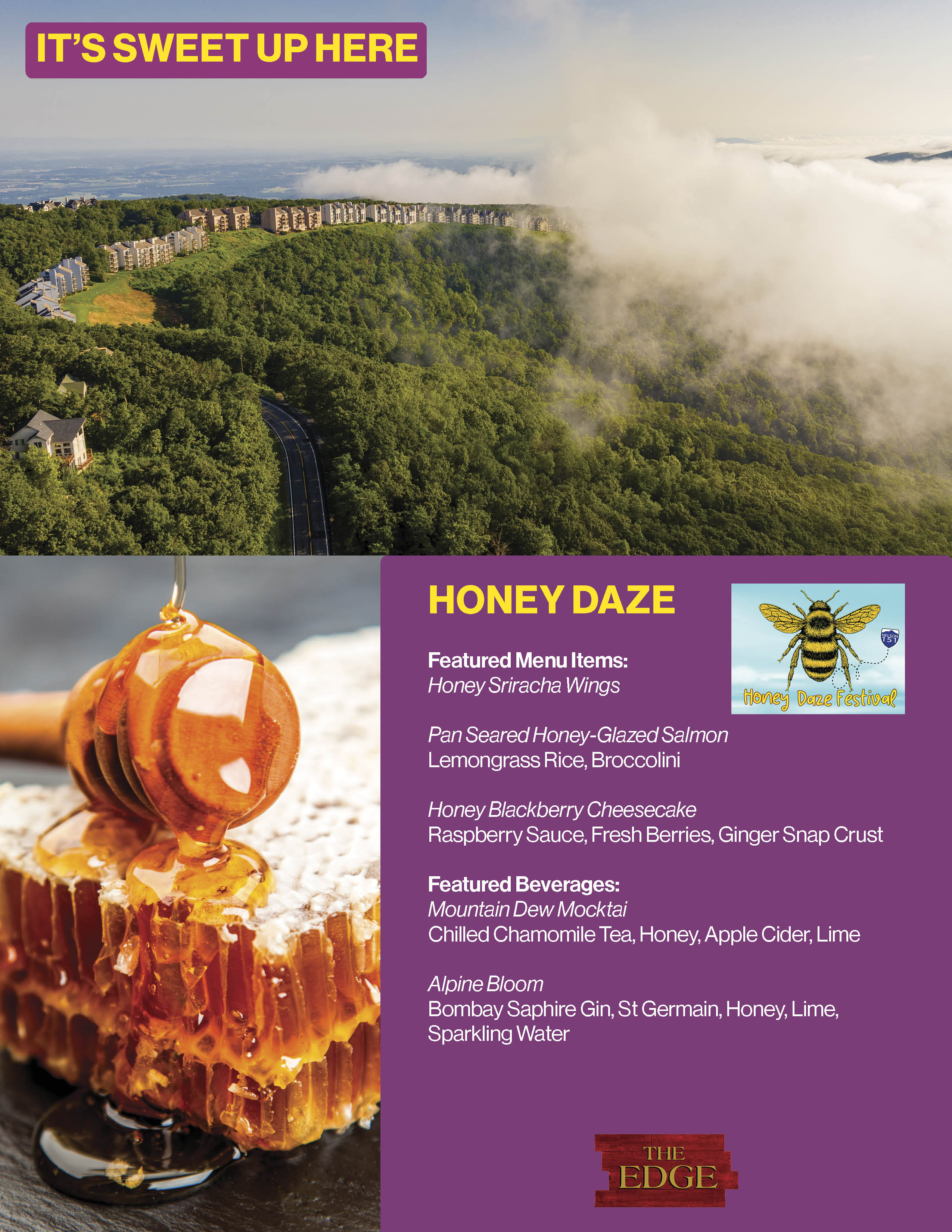 IT'S SWEET UP HERE

HONEY DAZE

NELSON 151

Honey Daze Festival

Featured Menu Items:
Honey Sriracha Wings

Pan Seared Honey-Glazed Salmon
Lemongrass Rice, Broccolini

Honey Blackberry Cheesecake
Raspberry Sauce, Fresh Berries, Ginger Snap Crust

Featured Beverages:
Mountain Dew Mocktai
Chilled Chamomile Tea, Honey, Apple Cider, Lime

Alpine Bloom
Bombay Saphire Gin, St Germain, Honey, Lime, Sparkling Water

THE EDGE